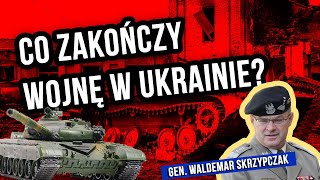 CO ZAKOŃCZY WOJNĘ W UKRAINIE?

GEN. WALDEMAR SKRZYPCZAK